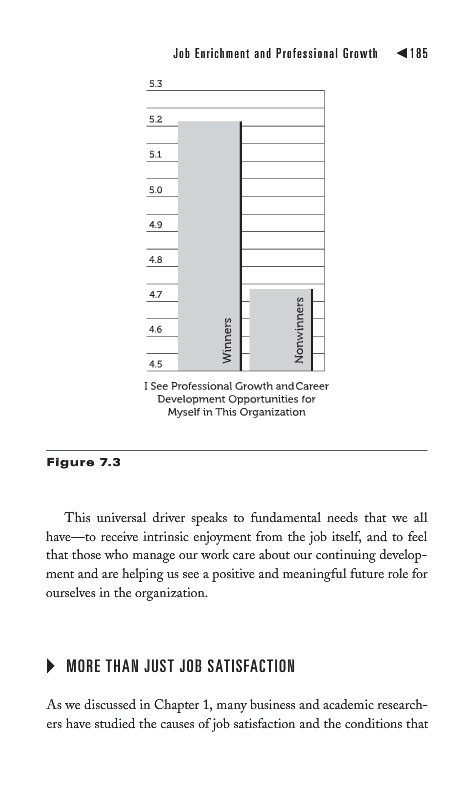 Job Enrichment and Professional Growth ◀185

5.3
5.2
5.1
5.0
4.9
4.8
4.7
4.6
4.5

Winners
Nonwinners

I See Professional Growth and Career Development Opportunities for Myself in This Organization

Figure 7.3

This universal driver speaks to fundamental needs that we all have—to receive intrinsic enjoyment from the job itself, and to feel that those who manage our work care about our continuing development and are helping us see a positive and meaningful future role for ourselves in the organization.

▶ MORE THAN JUST JOB SATISFACTION

As we discussed in Chapter 1, many business and academic researchers have studied the causes of job satisfaction and the conditions that